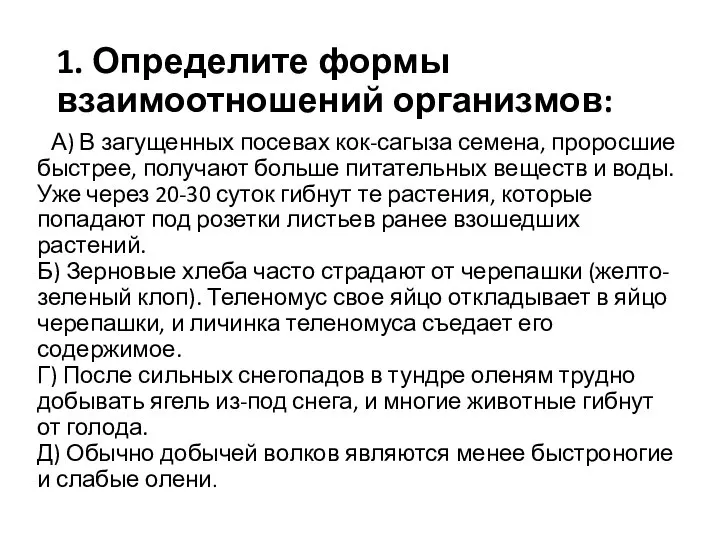 1. Определите формы взаимоотношений организмов:

А) В загущенных посевах кок-сагыза семена, проросшие быстрее, получают больше питательных веществ и воды. Уже через 20-30 суток гибнут те растения, которые попадают под розетки листьев ранее взошедших растений.
Б) Зерновые хлеба часто страдают от черепашки (желто-зеленый клоп). Теленомус свое яйцо откладывает в яйцо черепашки, и личинка теленомуса съедает его содержимое.
Г) После сильных снегопадов в тундре оленям трудно добывать ягель из-под снега, и многие животные гибнут от голода.
Д) Обычно добычей волков являются менее быстроногие и слабые олени.